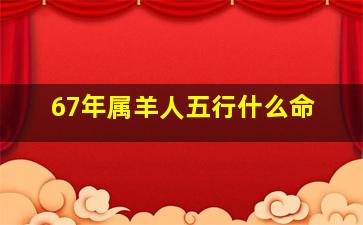 67年属羊人五行什么命